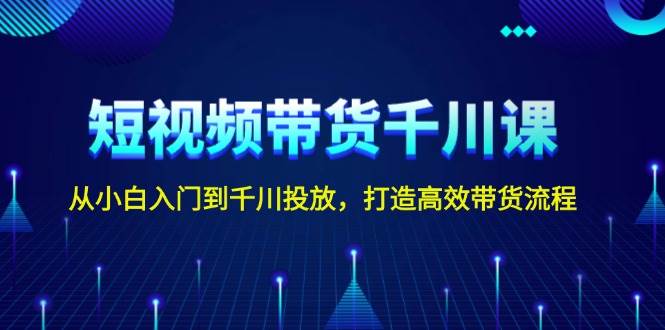 短视频带货千川课

从小白入门到千川投放，打造高效带货流程